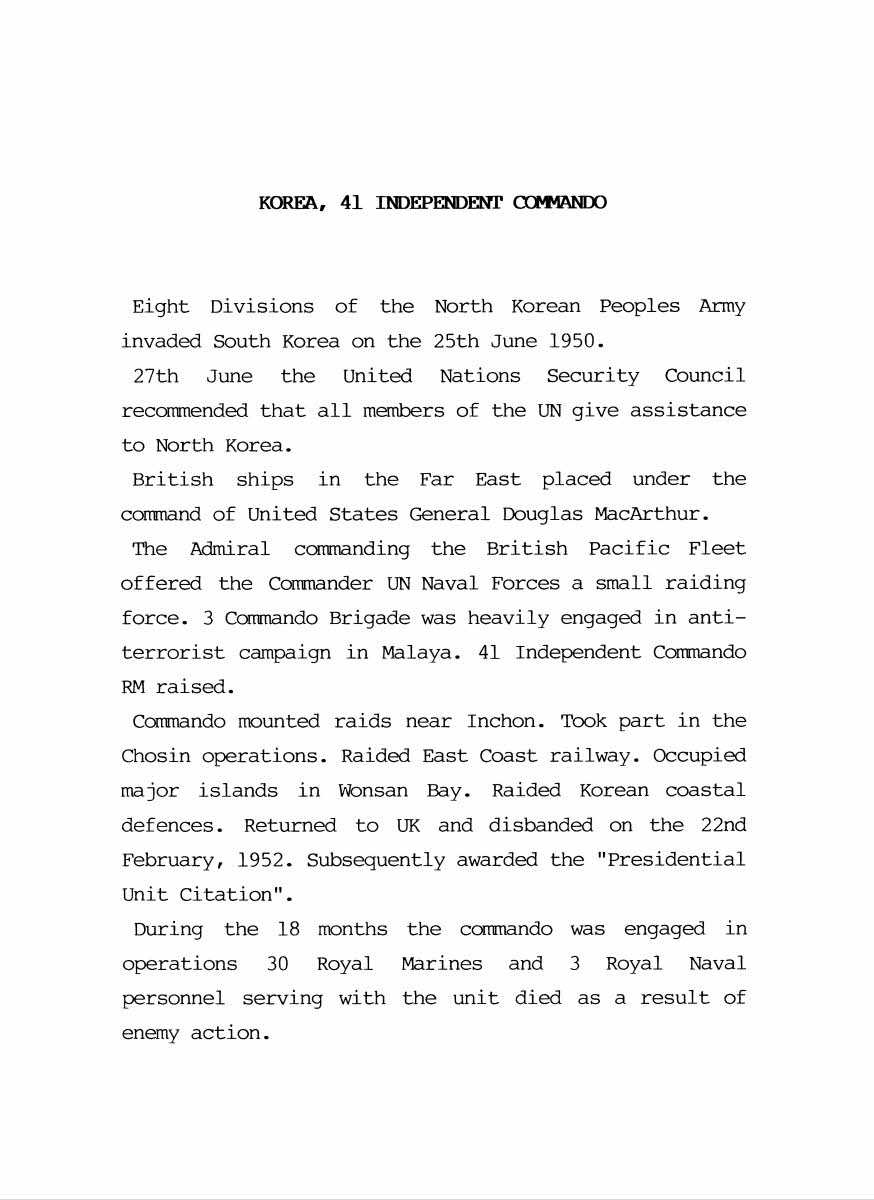 KOREA, 41 INDEPENDENT COMMANDO

Eight Divisions of the North Korean Peoples Army invaded South Korea on the 25th June 1950.

27th June the United Nations Security Council recommended that all members of the UN give assistance to North Korea.

British ships in the Far East placed under the command of United States General Douglas MacArthur.

The Admiral commanding the British Pacific Fleet offered the Commander UN Naval Forces a small raiding force. 3 Commando Brigade was heavily engaged in anti-terrorist campaign in Malaya. 41 Independent Commando RM raised.

Commando mounted raids near Inchon. Took part in the Chosin operations. Raided East Coast railway. Occupied major islands in Wonsan Bay. Raided Korean coastal defences. Returned to UK and disbanded on the 22nd February, 1952. Subsequently awarded the "Presidential Unit Citation".

During the 18 months the commando was engaged in operations 30 Royal Marines and 3 Royal Naval personnel serving with the unit died as a result of enemy action.